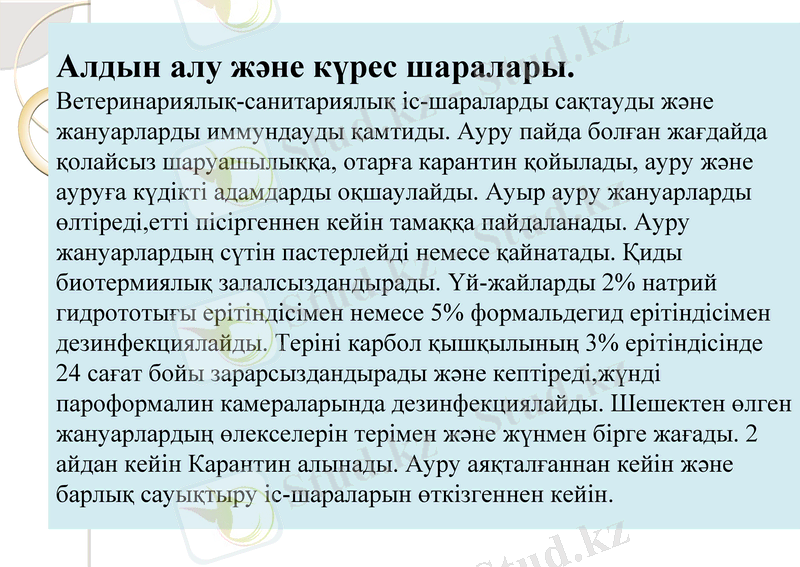 Алдын алу және күрес шаралары.
Ветеринариялық-санитариялық іс-шараларды сақтауды және жануарларды иммундауды қамтиды. Ауру пайда болған жағдайда қолайсыз шаруашылыққа, отарға карантин қойылады, ауру және ауруға күдікті адамдарды оқшаулайды. Ауыр ауру жануарларды өлтіреді,етті пісіргеннен кейін тамаққа пайдаланады. Ауру жануарлардың сүтін пастерлейді немесе қайнатады. Қиды биотермиялық залалсыздандырады. Үй-жайларды 2% натрий гидрототығы ерітіндісімен немесе 5% формальдегид ерітіндісімен дезинфекциялайды. Теріні карбол қышқылының 3% ерітіндісінде 24 сағат бойы зарарсыздандырады және кептіреді,жүнді пароформалин камераларында дезинфекциялайды. Шешектен өлген жануарлардың өлекселерін терімен және жүнмен бірге жағады. 2 айдан кейін Карантин алынады. Ауру аяқталғаннан кейін және барлық сауықтыру іс-шараларын өткізгеннен кейін.

Stud.kz